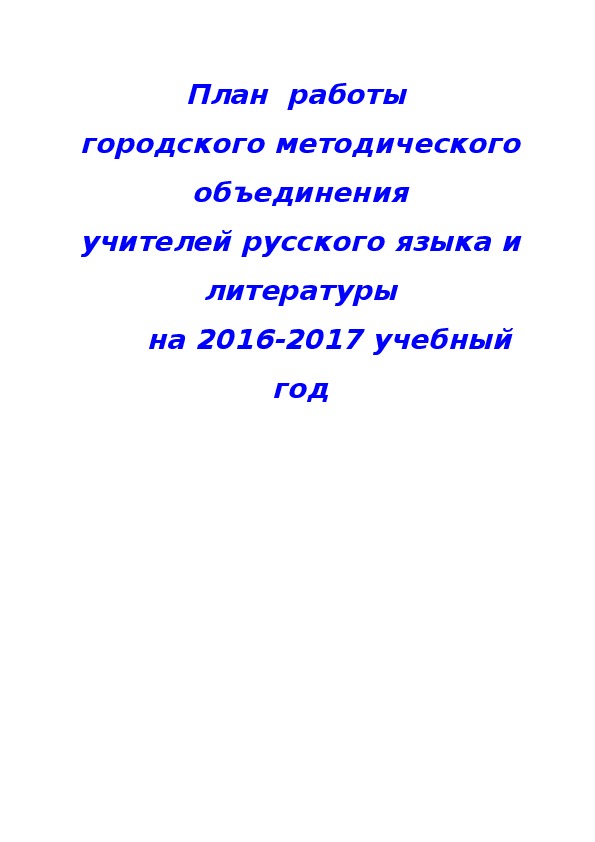 План работы
городского методического объединения
учителей русского языка и литературы
на 2016-2017 учебный год